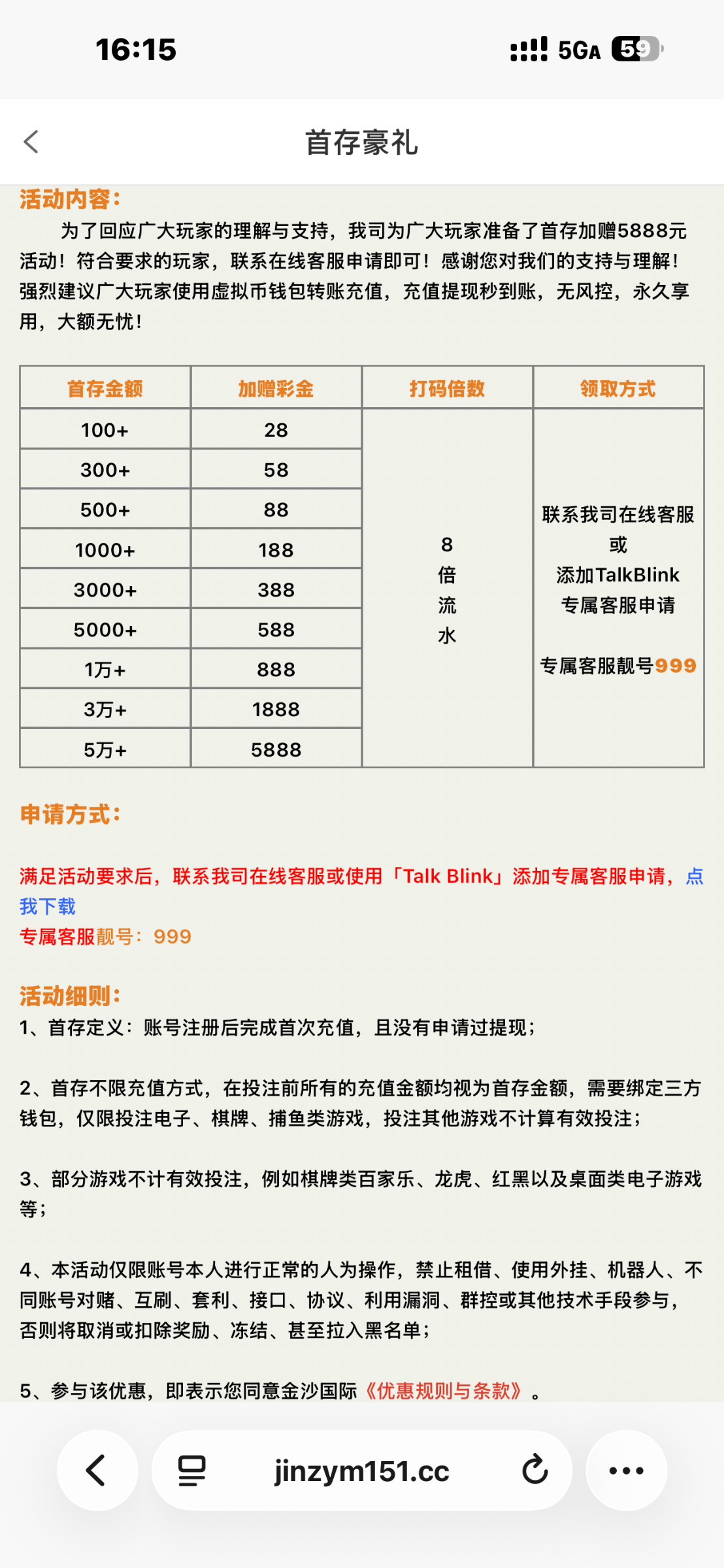 16:15

5GA 59

首存豪礼

活动内容：

为了回应广大玩家的理解与支持，我司为广大玩家准备了首存加赠5888元活动！符合要求的玩家，联系在线客服申请即可！感谢您对我们的支持与理解！强烈建议广大玩家使用虚拟币钱包转账充值，充值提现秒到账，无风控，永久享用，大额无忧！

| 首存金额 | 加赠彩金 | 打码倍数 | 领取方式 |
|---|---|---|---|
| 100+ | 28 | 8 倍 流 水 | 联系我司在线客服 或 添加TalkBlink 专属客服申请 专属客服靓号999 |
| 300+ | 58 | | |
| 500+ | 88 | | |
| 1000+ | 188 | | |
| 3000+ | 388 | | |
| 5000+ | 588 | | |
| 1万+ | 888 | | |
| 3万+ | 1888 | | |
| 5万+ | 5888 | | |

申请方式：

满足活动要求后，联系我司在线客服或使用「Talk Blink」添加专属客服申请，点我下载

专属客服靓号：999

活动细则：

1、首存定义：账号注册后完成首次充值，且没有申请过提现；

2、首存不限充值方式，在投注前所有的充值金额均视为首存金额，需要绑定三方钱包，仅限投注电子、棋牌、捕鱼类游戏，投注其他游戏不计算有效投注；

3、部分游戏不计有效投注，例如棋牌类百家乐、龙虎、红黑以及桌面类电子游戏等；

4、本活动仅限账号本人进行正常的人为操作，禁止租借、使用外挂、机器人、不同账号对赌、互刷、套利、接口、协议、利用漏洞、群控或其他技术手段参与，否则将取消或扣除奖励、冻结、甚至拉入黑名单；

5、参与该优惠，即表示您同意金沙国际《优惠规则与条款》。

jinzym151.cc